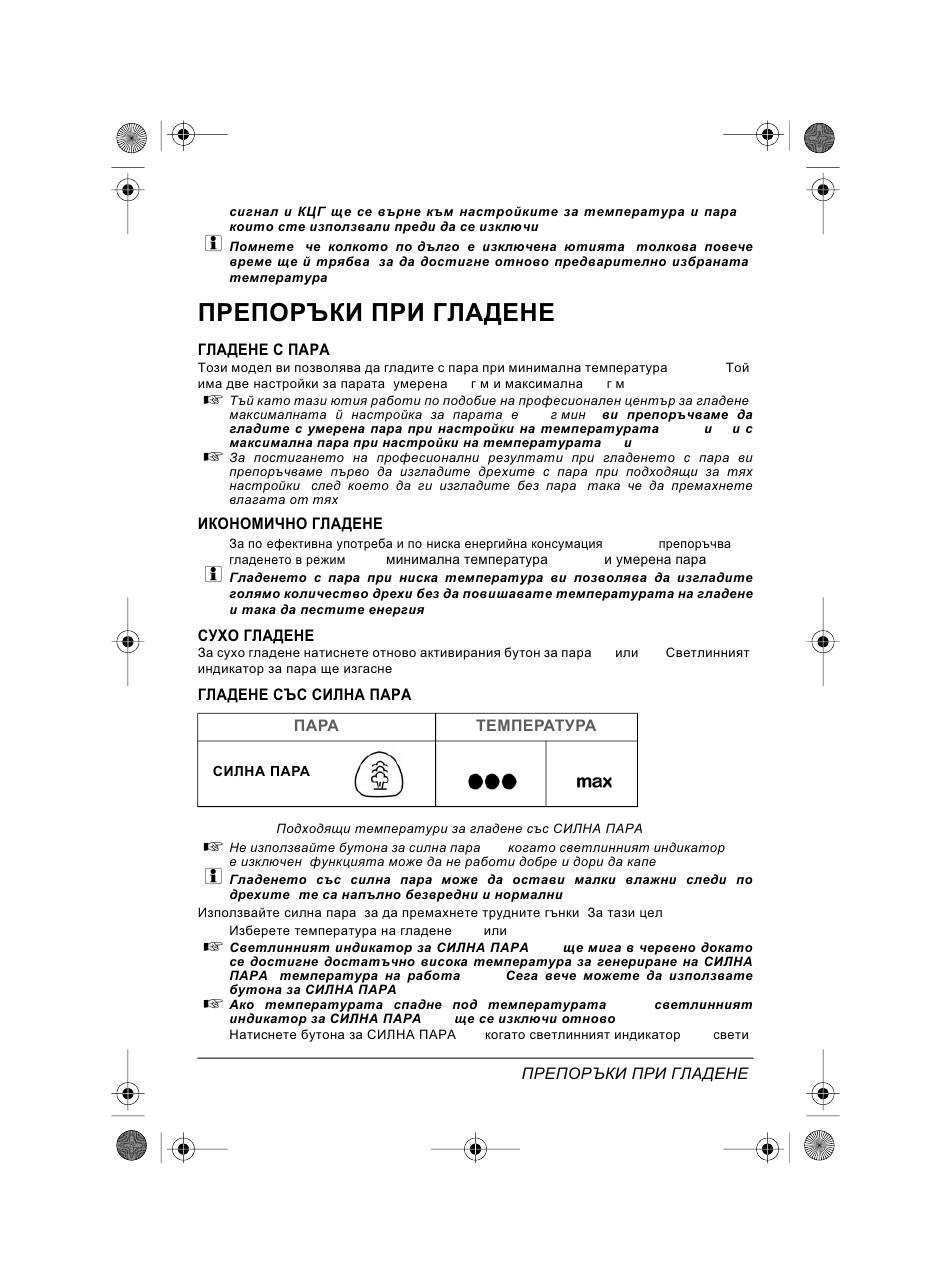 сигнал и КЦГ ще се върне към настройките за температура и пара които сте използвали преди да се изключи

Помнете че колкото по дълго е изключена ютията толкова повече време ще й трябва за да достигне отново предварително избраната температура

ПРЕПОРЪКИ ПРИ ГЛАДЕНЕ

ГЛАДЕНЕ С ПАРА

Този модел ви позволява да гладите с пара при минимална температура Той има две настройки за парата умерена г м и максимална г м

Тъй като тази ютия работи по подобие на професионален център за гладене максималната й настройка за парата е г мин ви препоръчваме да гладите с умерена пара при настройки на температурата и и с максимална пара при настройки на температурата и

За постигането на професионални резултати при гладенето с пара ви препоръчваме първо да изгладите дрехите с пара при подходящи за тях настройки след което да ги изгладите без пара така че да премахнете влагата от тях

ИКОНОМИЧНО ГЛАДЕНЕ

За по ефективна употреба и по ниска енергийна консумация препоръчва гладенето в режим минимална температура и умерена пара

Гладенето с пара при ниска температура ви позволява да изгладите голямо количество дрехи без да повишавате температурата на гладене и така да пестите енергия

СУХО ГЛАДЕНЕ

За сухо гладене натиснете отново активирания бутон за пара или Светлинният индикатор за пара ще изгасне

ГЛАДЕНЕ СЪС СИЛНА ПАРА

| ПАРА | ТЕМПЕРАТУРА | |
|---|---|---|
| СИЛНА ПАРА | ●●● | max |

Подходящи температури за гладене със СИЛНА ПАРА

Не използвайте бутона за силна пара когато светлинният индикатор е изключен функцията може да не работи добре и дори да капе

Гладенето със силна пара може да остави малки влажни следи по дрехите те са напълно безвредни и нормални

Използвайте силна пара за да премахнете трудните гънки За тази цел

Изберете температура на гладене или

Светлинният индикатор за СИЛНА ПАРА ще мига в червено докато се достигне достатъчно висока температура за генериране на СИЛНА ПАРА температура на работа Сега вече можете да използвате бутона за СИЛНА ПАРА

Ако температурата спадне под температурата светлинният индикатор за СИЛНА ПАРА ще се изключи отново

Натиснете бутона за СИЛНА ПАРА когато светлинният индикатор свети

ПРЕПОРЪКИ ПРИ ГЛАДЕНЕ